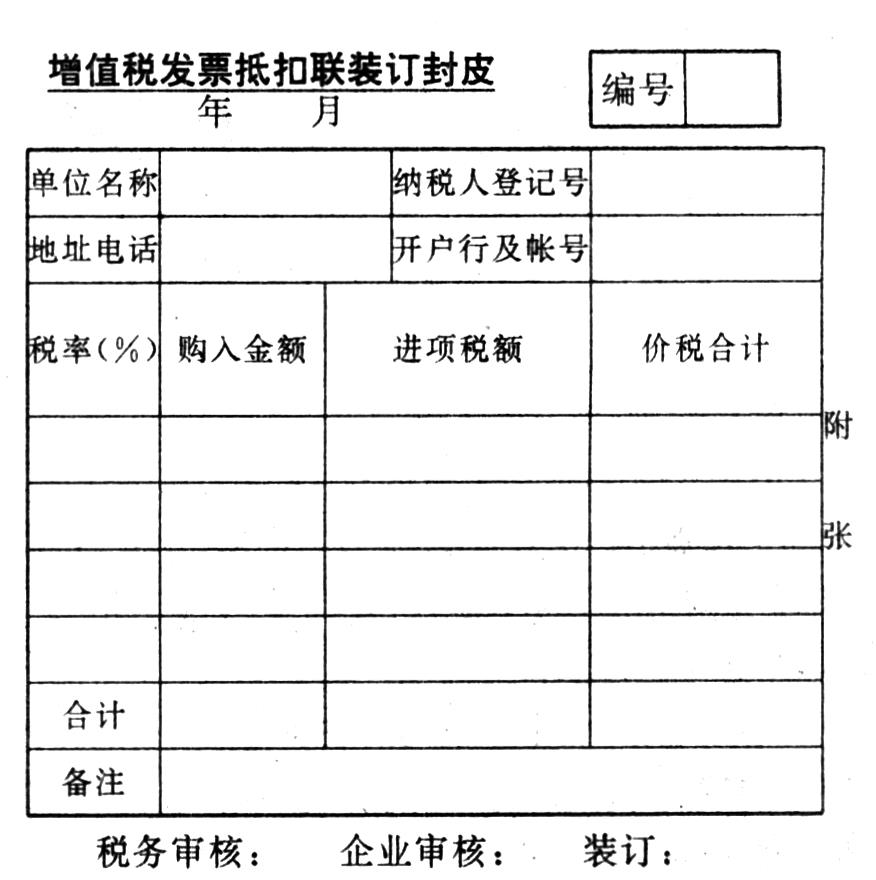 增值税发票抵扣联装订封皮
年　月

| 编号 | |
|---|---|

| 单位名称 | | 纳税人登记号 | |
|---|---|---|---|
| 地址电话 | | 开户行及帐号 | |

| 税率(%) | 购入金额 | 进项税额 | 价税合计 |
|---|---|---|---|
| | | | |
| | | | |
| | | | |
| | | | |
| 合计 | | | |
| 备注 | | | |

附

张

税务审核：　企业审核：　装订：